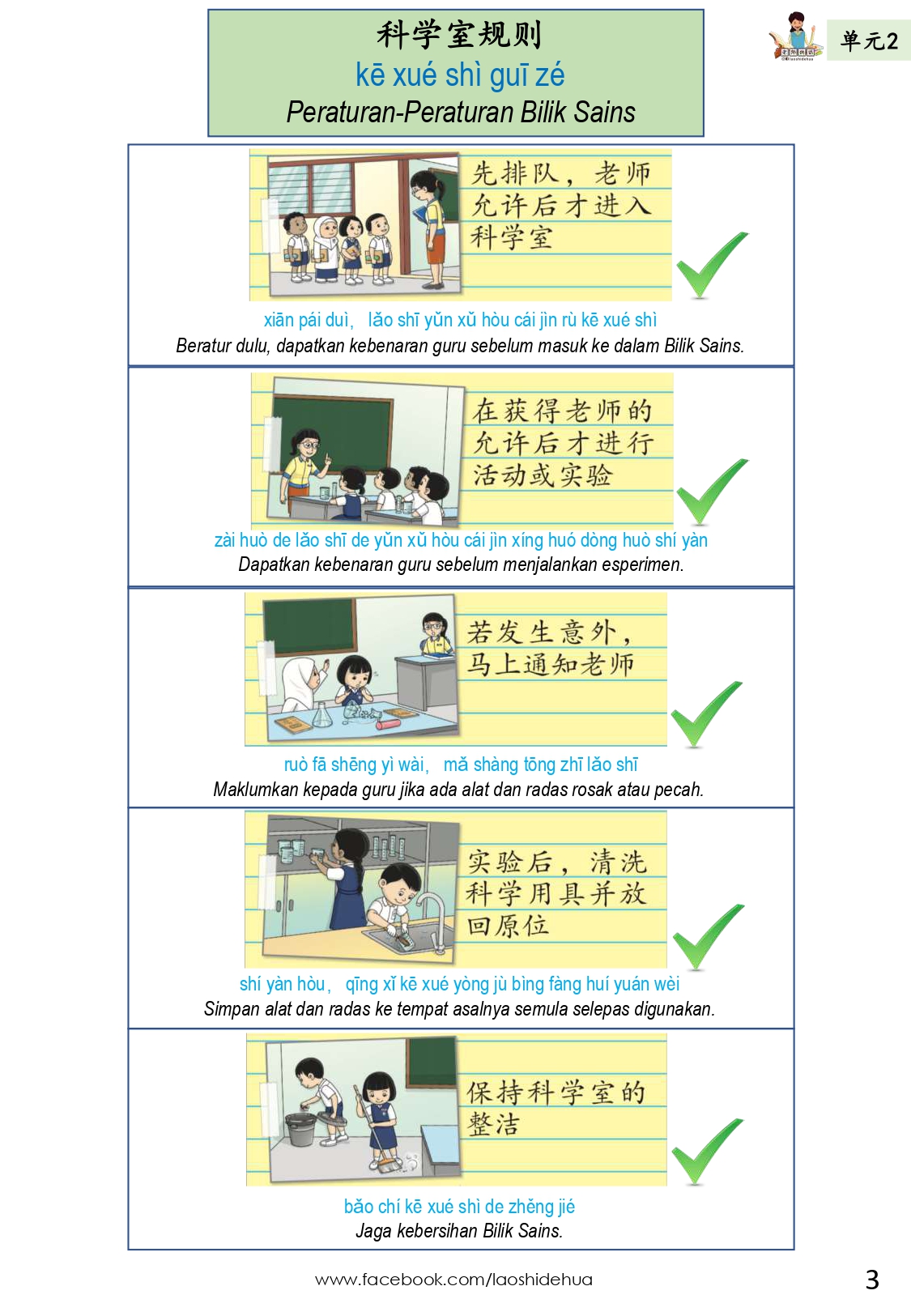 科学室规则
kē xué shì guī zé
Peraturan-Peraturan Bilik Sains

单元2

先排队，老师允许后才进入科学室

xiān pái duì， lǎo shī yǔn xǔ hòu cái jìn rù kē xué shì
Beratur dulu, dapatkan kebenaran guru sebelum masuk ke dalam Bilik Sains.

在获得老师的允许后才进行活动或实验

zài huò de lǎo shī de yǔn xǔ hòu cái jìn xíng huó dòng huò shí yàn
Dapatkan kebenaran guru sebelum menjalankan esperimen.

若发生意外，马上通知老师

ruò fā shēng yì wài， mǎ shàng tōng zhī lǎo shī
Maklumkan kepada guru jika ada alat dan radas rosak atau pecah.

实验后，清洗科学用具并放回原位

shí yàn hòu， qīng xǐ kē xué yòng jù bìng fàng huí yuán wèi
Simpan alat dan radas ke tempat asalnya semula selepas digunakan.

保持科学室的整洁

bǎo chí kē xué shì de zhěng jié
Jaga kebersihan Bilik Sains.

www.facebook.com/laoshidehua

3